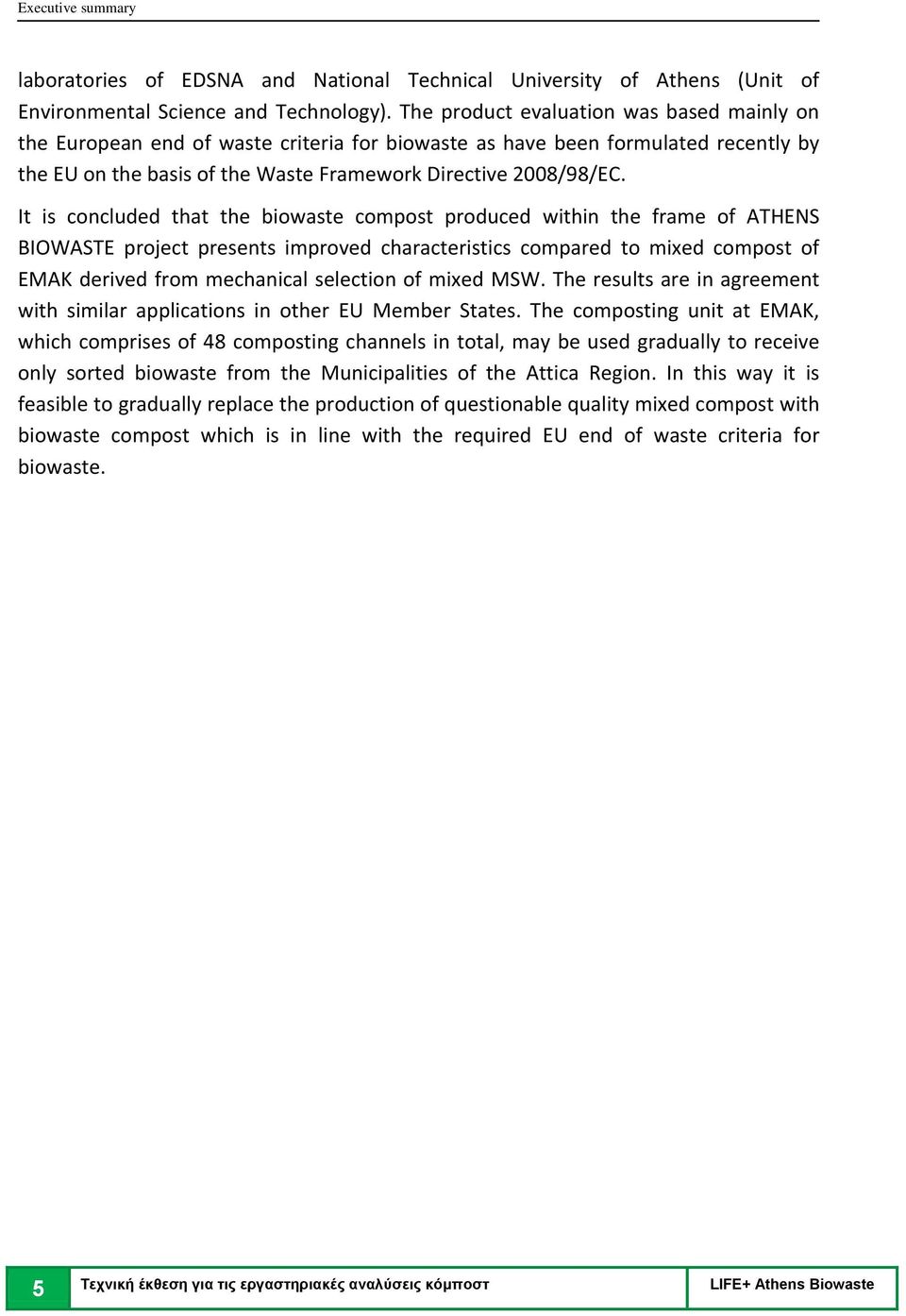 Executive summary

laboratories of EDSNA and National Technical University of Athens (Unit of Environmental Science and Technology). The product evaluation was based mainly on the European end of waste criteria for biowaste as have been formulated recently by the EU on the basis of the Waste Framework Directive 2008/98/EC.

It is concluded that the biowaste compost produced within the frame of ATHENS BIOWASTE project presents improved characteristics compared to mixed compost of EMAK derived from mechanical selection of mixed MSW. The results are in agreement with similar applications in other EU Member States. The composting unit at EMAK, which comprises of 48 composting channels in total, may be used gradually to receive only sorted biowaste from the Municipalities of the Attica Region. In this way it is feasible to gradually replace the production of questionable quality mixed compost with biowaste compost which is in line with the required EU end of waste criteria for biowaste.

5 Τεχνική έκθεση για τις εργαστηριακές αναλύσεις κόμποστ LIFE+ Athens Biowaste